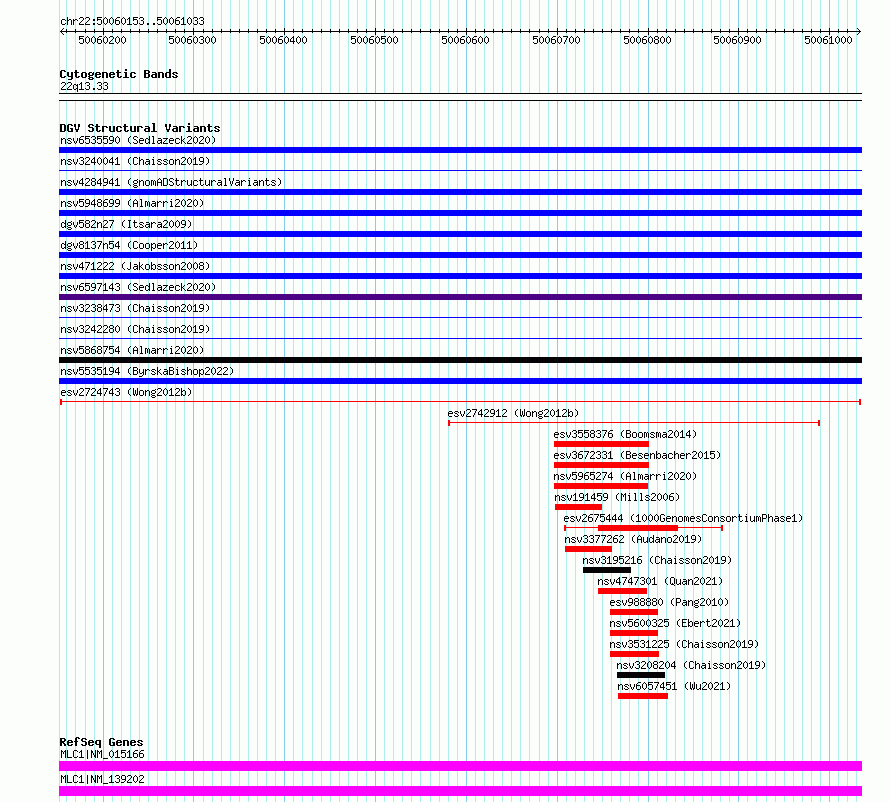 chr22:50060153..50061033

50060200 50060300 50060400 50060500 50060600 50060700 50060800 50060900 50061000

Cytogenetic Bands
22q13.33

DGV Structural Variants
nsv6535590 (Sedlazeck2020)
nsv3240041 (Chaisson2019)
nsv4284941 (gnomADStructuralVariants)
nsv5948699 (Almarri2020)
dgv582n27 (Itsara2009)
dgv8137n54 (Cooper2011)
nsv471222 (Jakobsson2008)
nsv6597143 (Sedlazeck2020)
nsv3238473 (Chaisson2019)
nsv3242280 (Chaisson2019)
nsv5868754 (Almarri2020)
nsv5535194 (ByrskaBishop2022)
esv2724743 (Wong2012b)
esv2742912 (Wong2012b)
esv3558376 (Boomsma2014)
esv3672331 (Besenbacher2015)
nsv5965274 (Almarri2020)
nsv191459 (Mills2006)
esv2675444 (1000GenomesConsortiumPhase1)
nsv3377262 (Audano2019)
nsv3195216 (Chaisson2019)
nsv4747301 (Quan2021)
esv988880 (Pang2010)
nsv5600325 (Ebert2021)
nsv3531225 (Chaisson2019)
nsv3208204 (Chaisson2019)
nsv6057451 (Wu2021)

RefSeq Genes
MLC1|NM_015166
MLC1|NM_139202